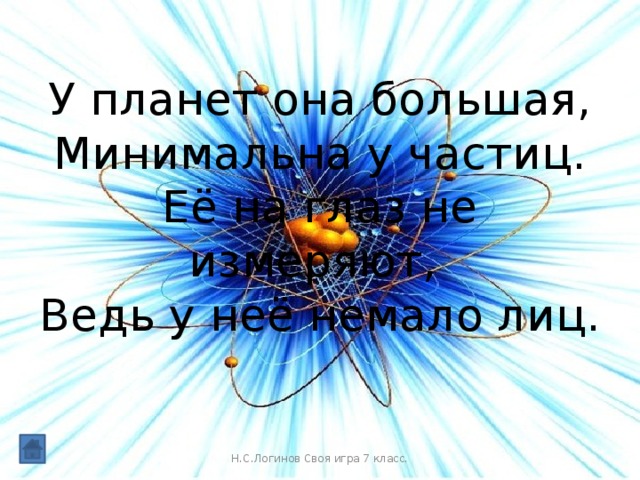 У планет она большая,
Минимальна у частиц.
Её на глаз не измеряют,
Ведь у неё немало лиц.

Н.С.Логинов Своя игра 7 класс.